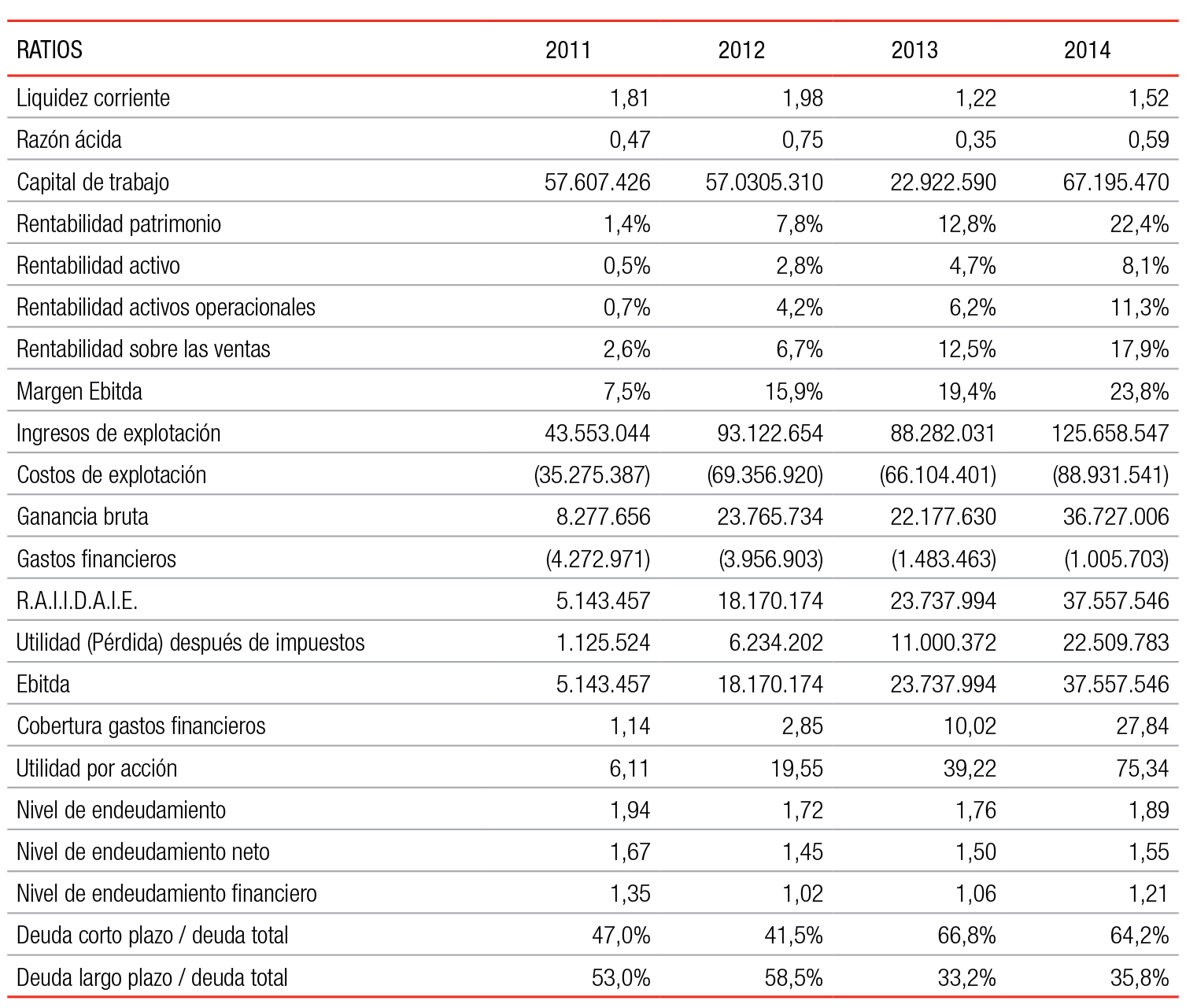 | RATIOS | 2011 | 2012 | 2013 | 2014 |
|---|---|---|---|---|
| Liquidez corriente | 1,81 | 1,98 | 1,22 | 1,52 |
| Razón ácida | 0,47 | 0,75 | 0,35 | 0,59 |
| Capital de trabajo | 57.607.426 | 57.0305.310 | 22.922.590 | 67.195.470 |
| Rentabilidad patrimonio | 1,4% | 7,8% | 12,8% | 22,4% |
| Rentabilidad activo | 0,5% | 2,8% | 4,7% | 8,1% |
| Rentabilidad activos operacionales | 0,7% | 4,2% | 6,2% | 11,3% |
| Rentabilidad sobre las ventas | 2,6% | 6,7% | 12,5% | 17,9% |
| Margen Ebitda | 7,5% | 15,9% | 19,4% | 23,8% |
| Ingresos de explotación | 43.553.044 | 93.122.654 | 88.282.031 | 125.658.547 |
| Costos de explotación | (35.275.387) | (69.356.920) | (66.104.401) | (88.931.541) |
| Ganancia bruta | 8.277.656 | 23.765.734 | 22.177.630 | 36.727.006 |
| Gastos financieros | (4.272.971) | (3.956.903) | (1.483.463) | (1.005.703) |
| R.A.I.I.D.A.I.E. | 5.143.457 | 18.170.174 | 23.737.994 | 37.557.546 |
| Utilidad (Pérdida) después de impuestos | 1.125.524 | 6.234.202 | 11.000.372 | 22.509.783 |
| Ebitda | 5.143.457 | 18.170.174 | 23.737.994 | 37.557.546 |
| Cobertura gastos financieros | 1,14 | 2,85 | 10,02 | 27,84 |
| Utilidad por acción | 6,11 | 19,55 | 39,22 | 75,34 |
| Nivel de endeudamiento | 1,94 | 1,72 | 1,76 | 1,89 |
| Nivel de endeudamiento neto | 1,67 | 1,45 | 1,50 | 1,55 |
| Nivel de endeudamiento financiero | 1,35 | 1,02 | 1,06 | 1,21 |
| Deuda corto plazo / deuda total | 47,0% | 41,5% | 66,8% | 64,2% |
| Deuda largo plazo / deuda total | 53,0% | 58,5% | 33,2% | 35,8% |